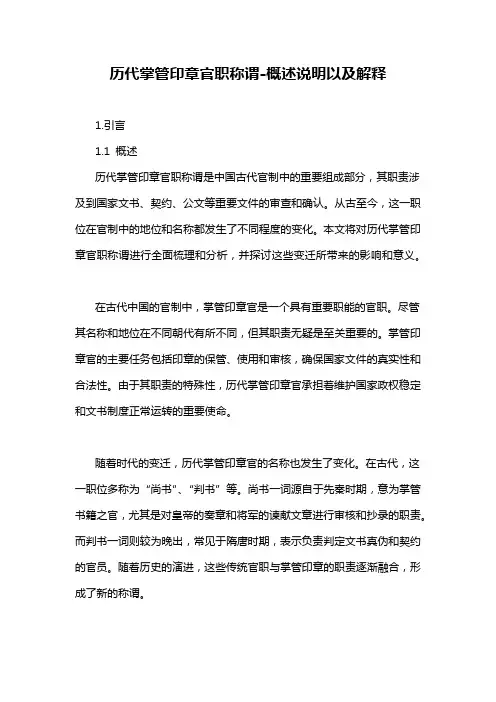 历代掌管印章官职称谓-概述说明以及解释

1.引言

1.1 概述

历代掌管印章官职称谓是中国古代官制中的重要组成部分，其职责涉及到国家文书、契约、公文等重要文件的审查和确认。从古至今，这一职位在官制中的地位和名称都发生了不同程度的变化。本文将对历代掌管印章官职称谓进行全面梳理和分析，并探讨这些变迁所带来的影响和意义。

在古代中国的官制中，掌管印章官是一个具有重要职能的官职。尽管其名称和地位在不同朝代有所不同，但其职责无疑是至关重要的。掌管印章官的主要任务包括印章的保管、使用和审核，确保国家文件的真实性和合法性。由于其职责的特殊性，历代掌管印章官承担着维护国家政权稳定和文书制度正常运转的重要使命。

随着时代的变迁，历代掌管印章官的名称也发生了变化。在古代，这一职位多称为“尚书”、“判书”等。尚书一词源自于先秦时期，意为掌管书籍之官，尤其是对皇帝的奏章和将军的谏献文章进行审核和抄录的职责。而判书一词则较为晚出，常见于隋唐时期，表示负责判定文书真伪和契约的官员。随着历史的演进，这些传统官职与掌管印章的职责逐渐融合，形成了新的称谓。